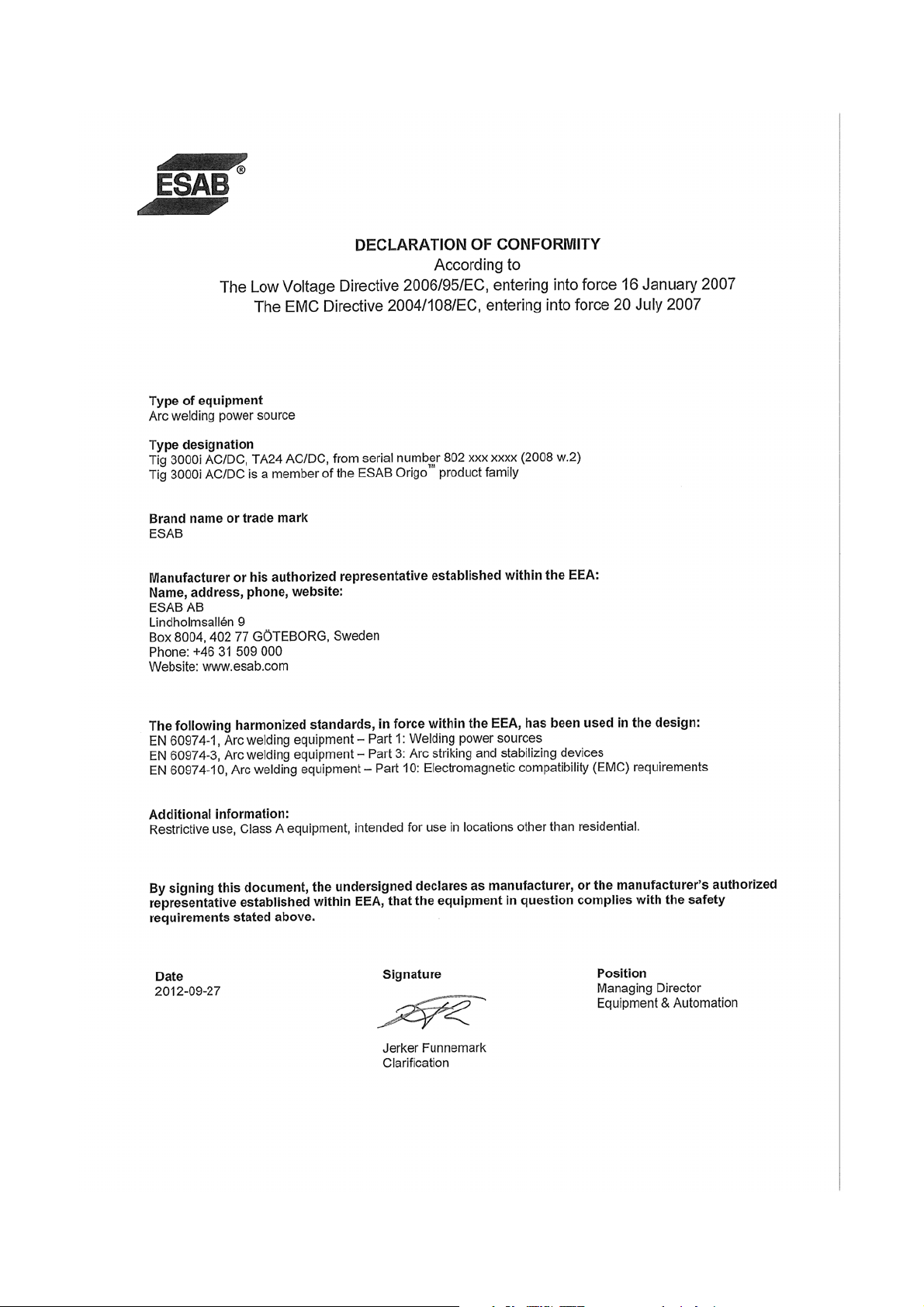 ESAB®

DECLARATION OF CONFORMITY
According to
The Low Voltage Directive 2006/95/EC, entering into force 16 January 2007
The EMC Directive 2004/108/EC, entering into force 20 July 2007

Type of equipment
Arc welding power source

Type designation
Tig 3000i AC/DC, TA24 AC/DC, from serial number 802 xxx xxxx (2008 w.2)
Tig 3000i AC/DC is a member of the ESAB Origo™ product family

Brand name or trade mark
ESAB

Manufacturer or his authorized representative established within the EEA:
Name, address, phone, website:
ESAB AB
Lindholmsallén 9
Box 8004, 402 77 GÖTEBORG, Sweden
Phone: +46 31 509 000
Website: www.esab.com

The following harmonized standards, in force within the EEA, has been used in the design:
EN 60974-1, Arc welding equipment – Part 1: Welding power sources
EN 60974-3, Arc welding equipment – Part 3: Arc striking and stabilizing devices
EN 60974-10, Arc welding equipment – Part 10: Electromagnetic compatibility (EMC) requirements

Additional information:
Restrictive use, Class A equipment, intended for use in locations other than residential.

By signing this document, the undersigned declares as manufacturer, or the manufacturer's authorized representative established within EEA, that the equipment in question complies with the safety requirements stated above.

Date
2012-09-27

Signature

Jerker Funnemark
Clarification

Position
Managing Director
Equipment & Automation